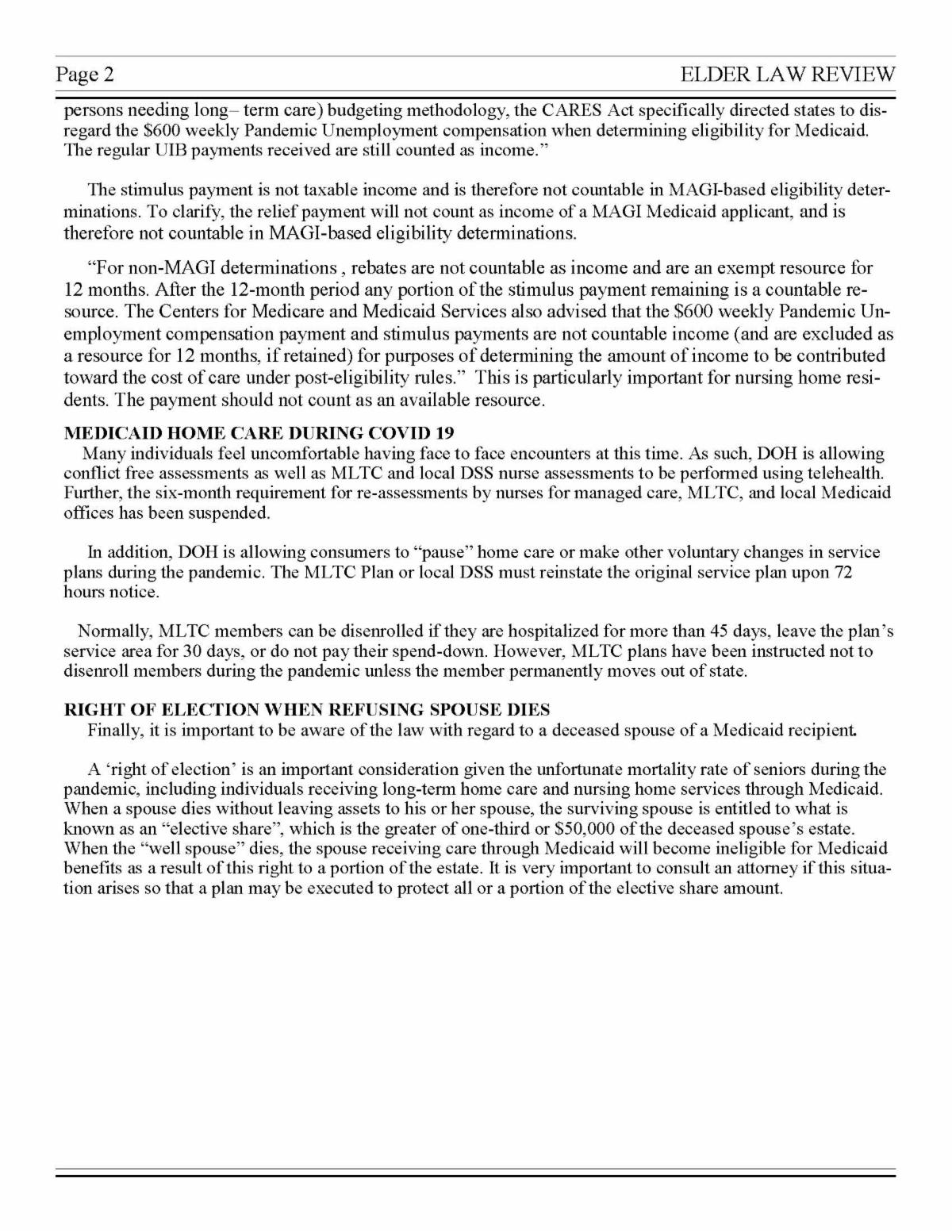 Page 2 ELDER LAW REVIEW

persons needing long– term care) budgeting methodology, the CARES Act specifically directed states to disregard the \$600 weekly Pandemic Unemployment compensation when determining eligibility for Medicaid. The regular UIB payments received are still counted as income."

The stimulus payment is not taxable income and is therefore not countable in MAGI-based eligibility determinations. To clarify, the relief payment will not count as income of a MAGI Medicaid applicant, and is therefore not countable in MAGI-based eligibility determinations.

"For non-MAGI determinations , rebates are not countable as income and are an exempt resource for 12 months. After the 12-month period any portion of the stimulus payment remaining is a countable resource. The Centers for Medicare and Medicaid Services also advised that the \$600 weekly Pandemic Unemployment compensation payment and stimulus payments are not countable income (and are excluded as a resource for 12 months, if retained) for purposes of determining the amount of income to be contributed toward the cost of care under post-eligibility rules." This is particularly important for nursing home residents. The payment should not count as an available resource.

MEDICAID HOME CARE DURING COVID 19
Many individuals feel uncomfortable having face to face encounters at this time. As such, DOH is allowing conflict free assessments as well as MLTC and local DSS nurse assessments to be performed using telehealth. Further, the six-month requirement for re-assessments by nurses for managed care, MLTC, and local Medicaid offices has been suspended.

In addition, DOH is allowing consumers to "pause" home care or make other voluntary changes in service plans during the pandemic. The MLTC Plan or local DSS must reinstate the original service plan upon 72 hours notice.

Normally, MLTC members can be disenrolled if they are hospitalized for more than 45 days, leave the plan's service area for 30 days, or do not pay their spend-down. However, MLTC plans have been instructed not to disenroll members during the pandemic unless the member permanently moves out of state.

RIGHT OF ELECTION WHEN REFUSING SPOUSE DIES
Finally, it is important to be aware of the law with regard to a deceased spouse of a Medicaid recipient.

A 'right of election' is an important consideration given the unfortunate mortality rate of seniors during the pandemic, including individuals receiving long-term home care and nursing home services through Medicaid. When a spouse dies without leaving assets to his or her spouse, the surviving spouse is entitled to what is known as an "elective share", which is the greater of one-third or \$50,000 of the deceased spouse's estate. When the "well spouse" dies, the spouse receiving care through Medicaid will become ineligible for Medicaid benefits as a result of this right to a portion of the estate. It is very important to consult an attorney if this situation arises so that a plan may be executed to protect all or a portion of the elective share amount.